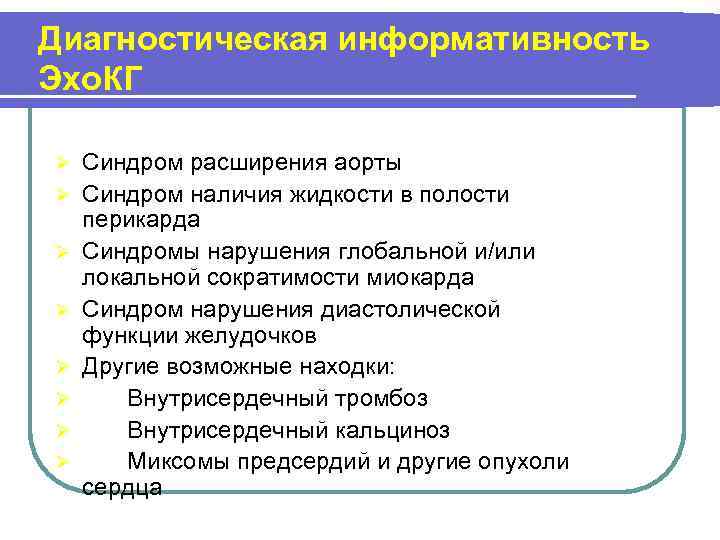 Диагностическая информативность ЭхоКГ

➢ Синдром расширения аорты
➢ Синдром наличия жидкости в полости перикарда
➢ Синдромы нарушения глобальной и/или локальной сократимости миокарда
➢ Синдром нарушения диастолической функции желудочков
➢ Другие возможные находки:
➢ Внутрисердечный тромбоз
➢ Внутрисердечный кальциноз
➢ Миксомы предсердий и другие опухоли сердца